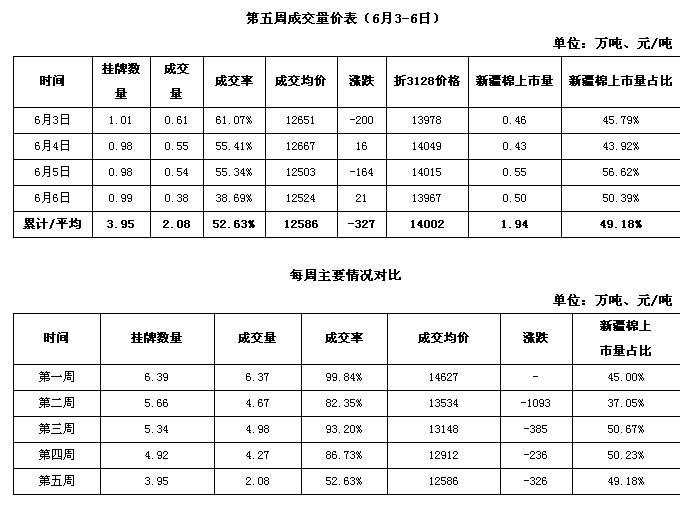 第五周成交量价表（6月3-6日）

单位：万吨、元/吨

| 时间 | 挂牌数量 | 成交量 | 成交率 | 成交均价 | 涨跌 | 折3128价格 | 新疆棉上市量 | 新疆棉上市量占比 |
|---|---|---|---|---|---|---|---|---|
| 6月3日 | 1.01 | 0.61 | 61.07% | 12651 | -200 | 13978 | 0.46 | 45.79% |
| 6月4日 | 0.98 | 0.55 | 55.41% | 12667 | 16 | 14049 | 0.43 | 43.92% |
| 6月5日 | 0.98 | 0.54 | 55.34% | 12503 | -164 | 14015 | 0.55 | 56.62% |
| 6月6日 | 0.99 | 0.38 | 38.69% | 12524 | 21 | 13967 | 0.50 | 50.39% |
| 累计/平均 | 3.95 | 2.08 | 52.63% | 12586 | -327 | 14002 | 1.94 | 49.18% |

每周主要情况对比

单位：万吨、元/吨

| 时间 | 挂牌数量 | 成交量 | 成交率 | 成交均价 | 涨跌 | 新疆棉上市量占比 |
|---|---|---|---|---|---|---|
| 第一周 | 6.39 | 6.37 | 99.84% | 14627 | - | 45.00% |
| 第二周 | 5.66 | 4.67 | 82.35% | 13534 | -1093 | 37.05% |
| 第三周 | 5.34 | 4.98 | 93.20% | 13148 | -385 | 50.67% |
| 第四周 | 4.92 | 4.27 | 86.73% | 12912 | -236 | 50.23% |
| 第五周 | 3.95 | 2.08 | 52.63% | 12586 | -326 | 49.18% |